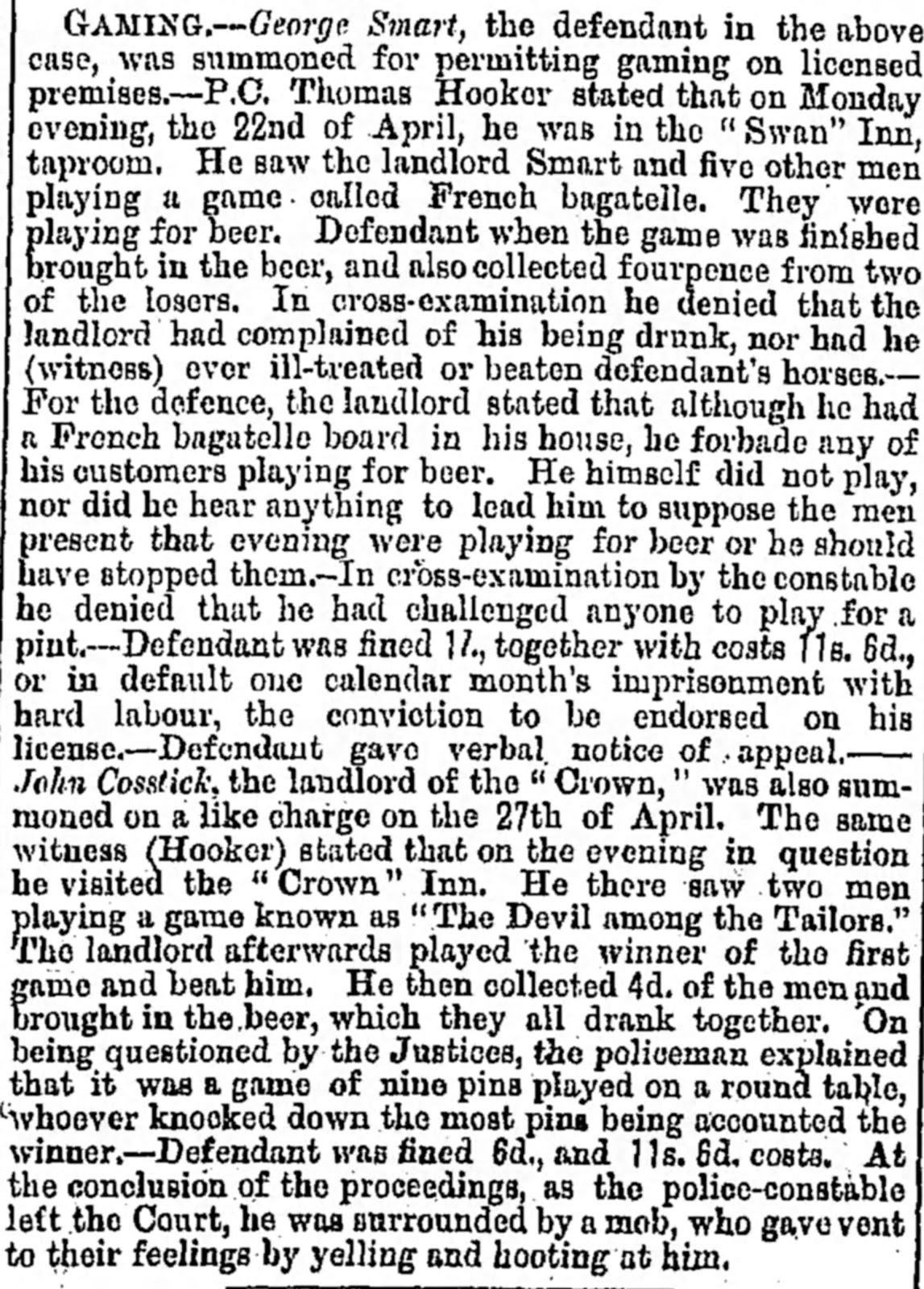 GAMING.—George Smart, the defendant in the above case, was summoned for permitting gaming on licensed premises.—P.C. Thomas Hooker stated that on Monday evening, the 22nd of April, he was in the "Swan" Inn, taproom. He saw the landlord Smart and five other men playing a game called French bagatelle. They were playing for beer. Defendant when the game was finished brought in the beer, and also collected fourpence from two of the losers. In cross-examination he denied that the landlord had complained of his being drunk, nor had he (witness) ever ill-treated or beaten defendant's horses.—For the defence, the landlord stated that although he had a French bagatelle board in his house, he forbade any of his customers playing for beer. He himself did not play, nor did he hear anything to lead him to suppose the men present that evening were playing for beer or he should have stopped them.—In cross-examination by the constable he denied that he had challenged anyone to play for a pint.—Defendant was fined 1l., together with costs 11s. 6d., or in default one calendar month's imprisonment with hard labour, the conviction to be endorsed on his license.—Defendant gave verbal notice of appeal.—John Cosstick, the landlord of the "Crown," was also summoned on a like charge on the 27th of April. The same witness (Hooker) stated that on the evening in question he visited the "Crown" Inn. He there saw two men playing a game known as "The Devil among the Tailors." The landlord afterwards played the winner of the first game and beat him. He then collected 4d. of the men and brought in the beer, which they all drank together. On being questioned by the Justices, the policeman explained that it was a game of nine pins played on a round table, whoever knocked down the most pins being accounted the winner.—Defendant was fined 6d., and 11s. 6d. costs. At the conclusion of the proceedings, as the police-constable left the Court, he was surrounded by a mob, who gave vent to their feelings by yelling and hooting at him.